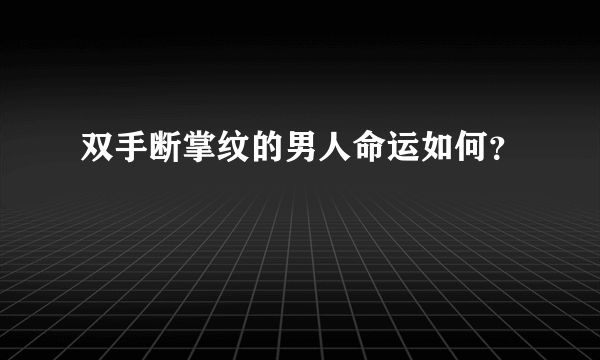 双手断掌纹的男人命运如何？